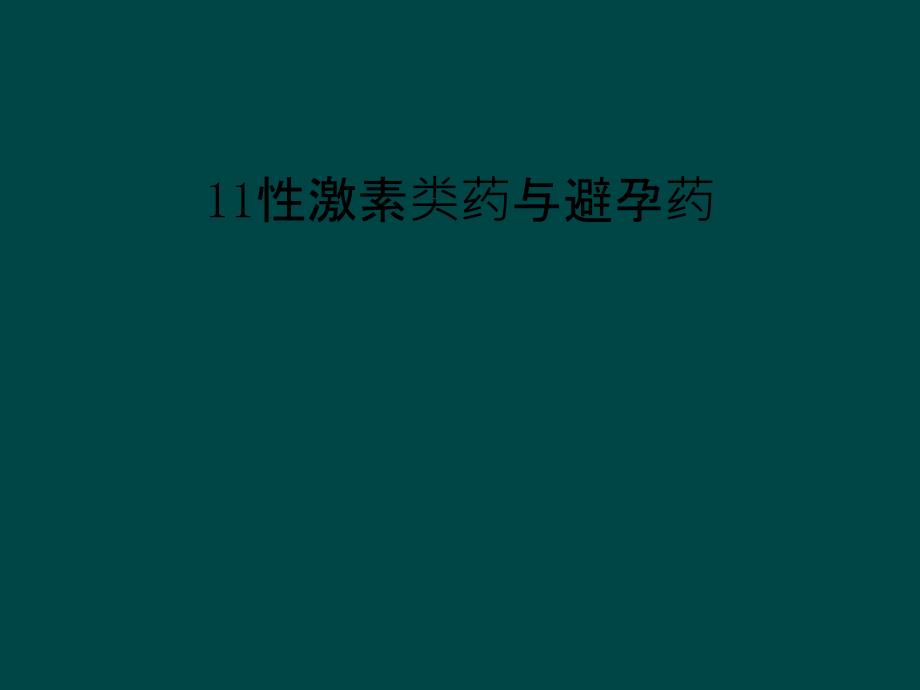 11性激素类药与避孕药